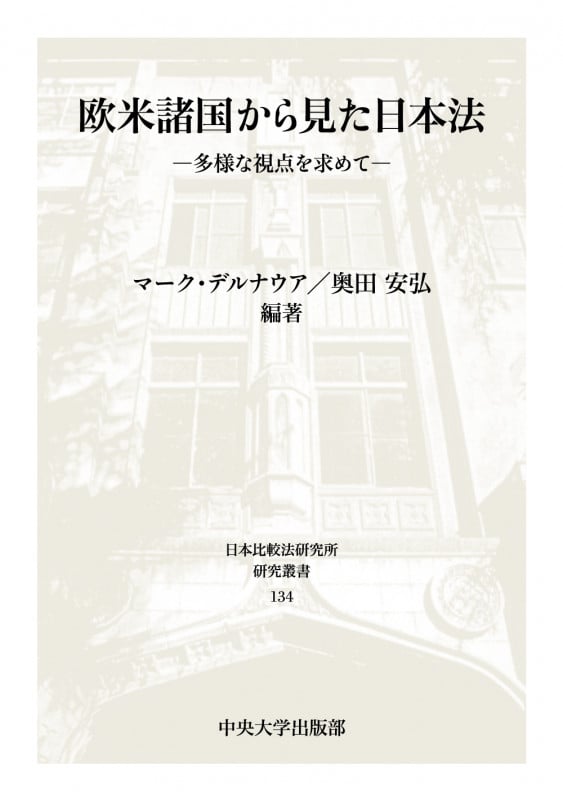 欧米諸国から見た日本法

―多様な視点を求めて―

マーク・デルナウア／奥田 安弘
編著

日本比較法研究所
研究叢書
134

中央大学出版部